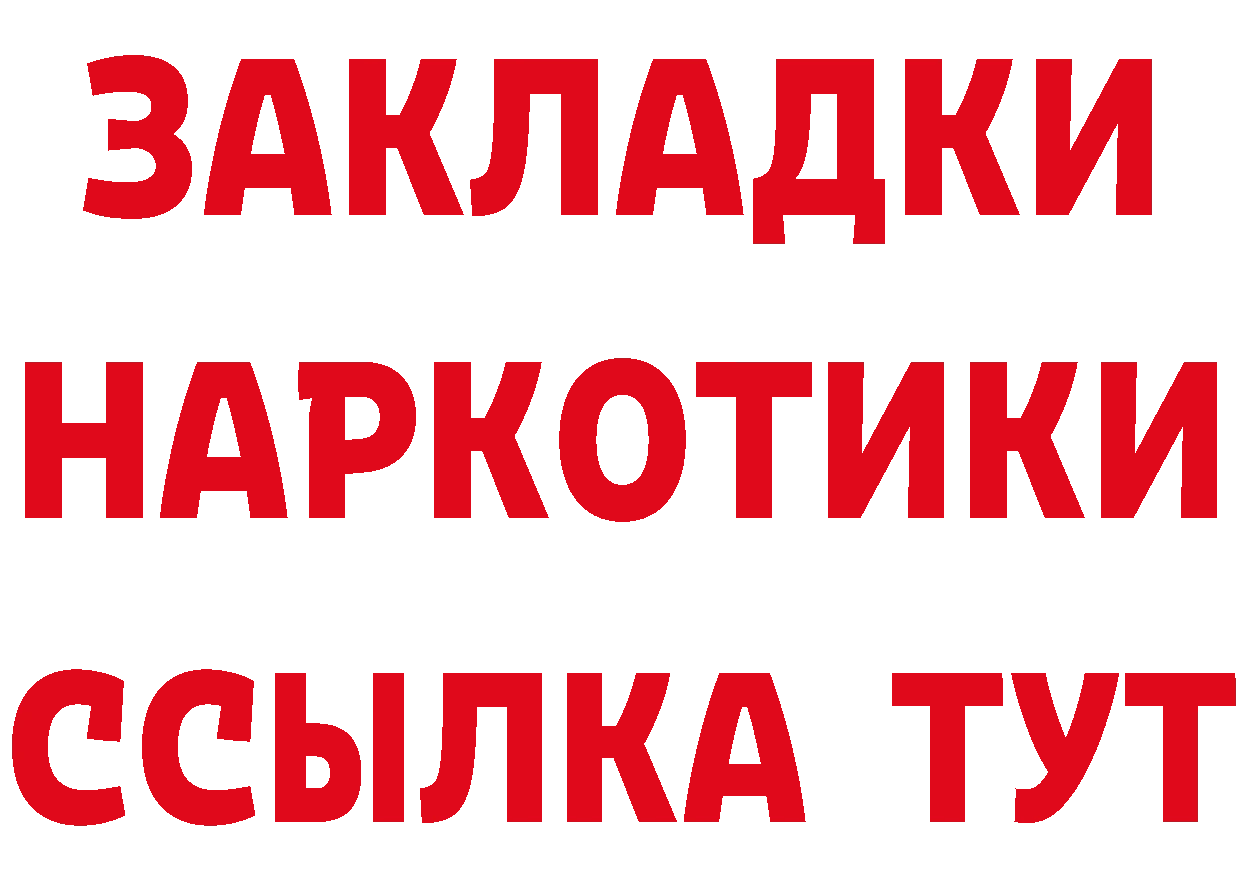 ЗАКЛАДКИ НАРКОТИКИ ССЫЛКА ТУТ